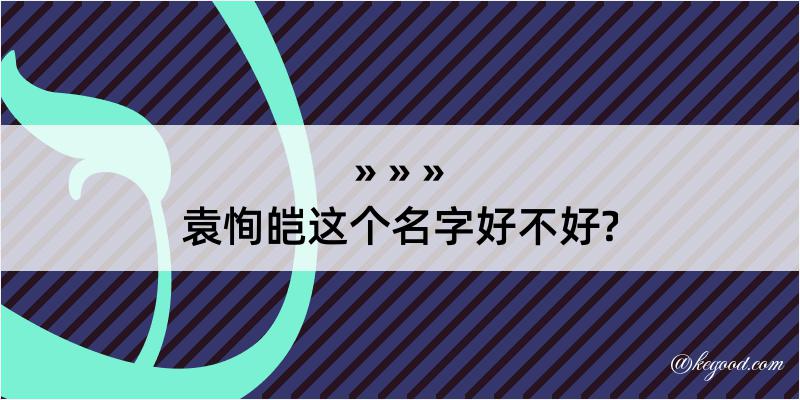 » » »

袁恂皑这个名字好不好?

@kegood.com